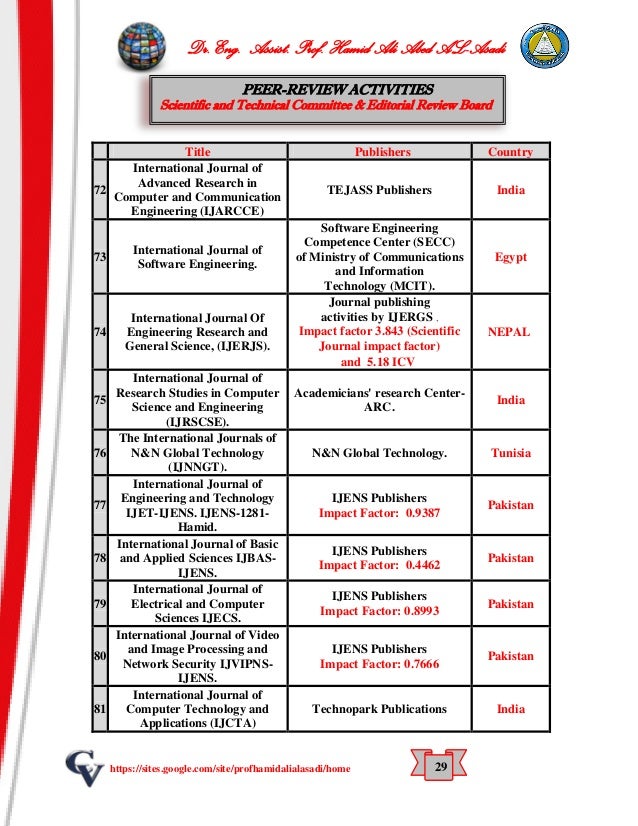 Dr. Eng. Assist. Prof. Hamid Ali Abed AL-Asadi

PEER-REVIEW ACTIVITIES
Scientific and Technical Committee & Editorial Review Board

| | Title | Publishers | Country |
|---|---|---|---|
| 72 | International Journal of Advanced Research in Computer and Communication Engineering (IJARCCE) | TEJASS Publishers | India |
| 73 | International Journal of Software Engineering. | Software Engineering Competence Center (SECC) of Ministry of Communications and Information Technology (MCIT). | Egypt |
| 74 | International Journal Of Engineering Research and General Science, (IJERJS). | Journal publishing activities by IJERGS . Impact factor 3.843 (Scientific Journal impact factor) and 5.18 ICV | NEPAL |
| 75 | International Journal of Research Studies in Computer Science and Engineering (IJRSCSE). | Academicians' research Center-ARC. | India |
| 76 | The International Journals of N&N Global Technology (IJNNGT). | N&N Global Technology. | Tunisia |
| 77 | International Journal of Engineering and Technology IJET-IJENS. IJENS-1281-Hamid. | IJENS Publishers Impact Factor: 0.9387 | Pakistan |
| 78 | International Journal of Basic and Applied Sciences IJBAS-IJENS. | IJENS Publishers Impact Factor: 0.4462 | Pakistan |
| 79 | International Journal of Electrical and Computer Sciences IJECS. | IJENS Publishers Impact Factor: 0.8993 | Pakistan |
| 80 | International Journal of Video and Image Processing and Network Security IJVIPNS-IJENS. | IJENS Publishers Impact Factor: 0.7666 | Pakistan |
| 81 | International Journal of Computer Technology and Applications (IJCTA) | Technopark Publications | India |

CV https://sites.google.com/site/profhamidalialasadi/home 29